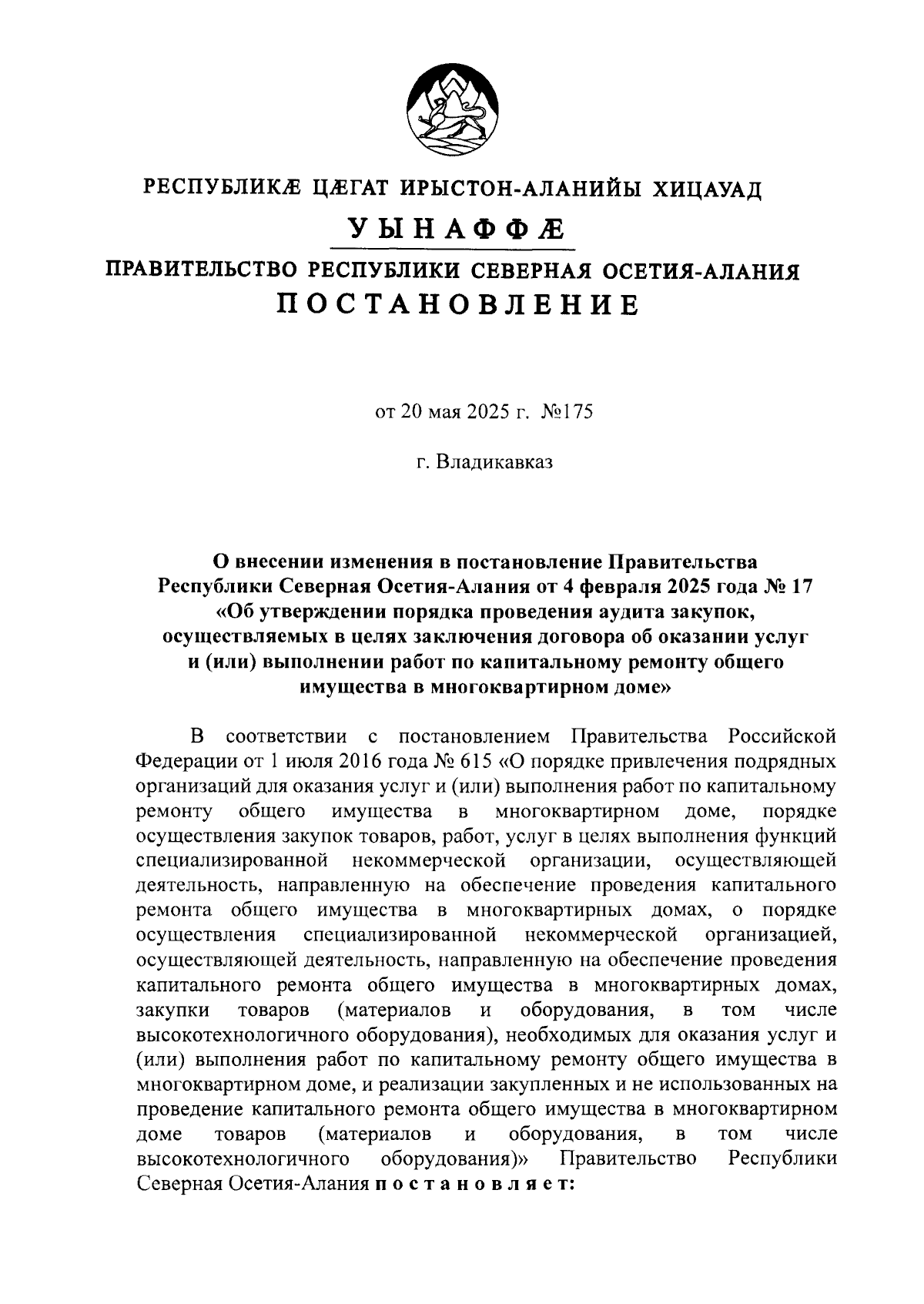 РЕСПУБЛИКÆ ЦÆГАТ ИРЫСТОН-АЛАНИЙЫ ХИЦАУАД
УЫНАФФÆ
ПРАВИТЕЛЬСТВО РЕСПУБЛИКИ СЕВЕРНАЯ ОСЕТИЯ-АЛАНИЯ
ПОСТАНОВЛЕНИЕ

от 20 мая 2025 г. №175

г. Владикавказ

О внесении изменения в постановление Правительства Республики Северная Осетия-Алания от 4 февраля 2025 года № 17 «Об утверждении порядка проведения аудита закупок, осуществляемых в целях заключения договора об оказании услуг и (или) выполнении работ по капитальному ремонту общего имущества в многоквартирном доме»

В соответствии с постановлением Правительства Российской Федерации от 1 июля 2016 года № 615 «О порядке привлечения подрядных организаций для оказания услуг и (или) выполнения работ по капитальному ремонту общего имущества в многоквартирном доме, порядке осуществления закупок товаров, работ, услуг в целях выполнения функций специализированной некоммерческой организации, осуществляющей деятельность, направленную на обеспечение проведения капитального ремонта общего имущества в многоквартирных домах, о порядке осуществления специализированной некоммерческой организацией, осуществляющей деятельность, направленную на обеспечение проведения капитального ремонта общего имущества в многоквартирных домах, закупки товаров (материалов и оборудования, в том числе высокотехнологичного оборудования), необходимых для оказания услуг и (или) выполнения работ по капитальному ремонту общего имущества в многоквартирном доме, и реализации закупленных и не использованных на проведение капитального ремонта общего имущества в многоквартирном доме товаров (материалов и оборудования, в том числе высокотехнологичного оборудования)» Правительство Республики Северная Осетия-Алания постановляет: